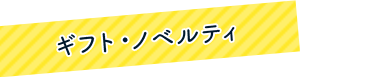 ギフト・ノベルティ